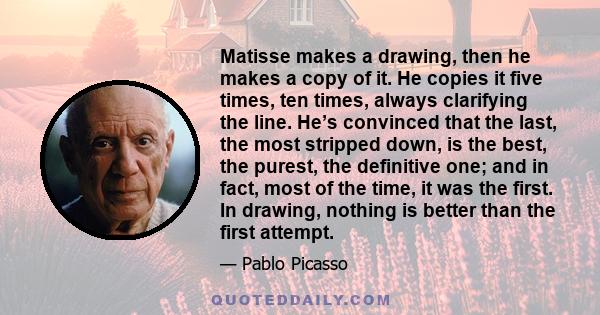 Matisse makes a drawing, then he makes a copy of it. He copies it five times, ten times, always clarifying the line. He's convinced that the last, the most stripped down, is the best, the purest, the definitive one; and in fact, most of the time, it was the first. In drawing, nothing is better than the first attempt.

— Pablo Picasso

QUOTEDDAILY.COM